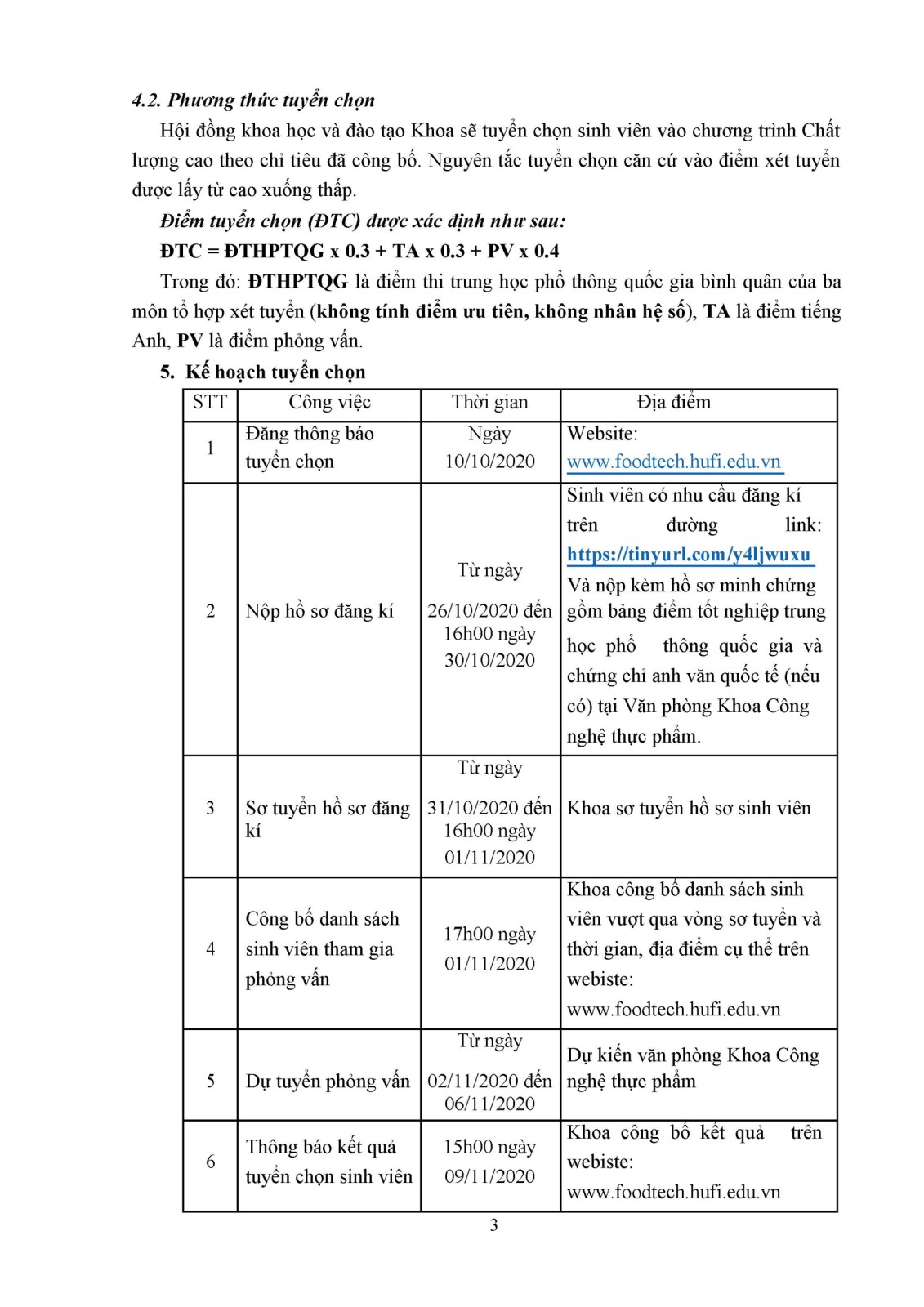 4.2. Phương thức tuyển chọn

Hội đồng khoa học và đào tạo Khoa sẽ tuyển chọn sinh viên vào chương trình Chất lượng cao theo chỉ tiêu đã công bố. Nguyên tắc tuyển chọn căn cứ vào điểm xét tuyển được lấy từ cao xuống thấp.

Điểm tuyển chọn (ĐTC) được xác định như sau:

ĐTC = ĐTHPTQG x 0.3 + TA x 0.3 + PV x 0.4

Trong đó: ĐTHPTQG là điểm thi trung học phổ thông quốc gia bình quân của ba môn tổ hợp xét tuyển (không tính điểm ưu tiên, không nhân hệ số), TA là điểm tiếng Anh, PV là điểm phỏng vấn.

5. Kế hoạch tuyển chọn

| STT | Công việc | Thời gian | Địa điểm |
|---|---|---|---|
| 1 | Đăng thông báo tuyển chọn | Ngày 10/10/2020 | Website: www.foodtech.hufi.edu.vn |
| 2 | Nộp hồ sơ đăng kí | Từ ngày 26/10/2020 đến 16h00 ngày 30/10/2020 | Sinh viên có nhu cầu đăng kí trên đường link: https://tinyurl.com/y4ljwuxu Và nộp kèm hồ sơ minh chứng gồm bảng điểm tốt nghiệp trung học phổ thông quốc gia và chứng chỉ anh văn quốc tế (nếu có) tại Văn phòng Khoa Công nghệ thực phẩm. |
| 3 | Sơ tuyển hồ sơ đăng kí | Từ ngày 31/10/2020 đến 16h00 ngày 01/11/2020 | Khoa sơ tuyển hồ sơ sinh viên |
| 4 | Công bố danh sách sinh viên tham gia phỏng vấn | 17h00 ngày 01/11/2020 | Khoa công bố danh sách sinh viên vượt qua vòng sơ tuyển và thời gian, địa điểm cụ thể trên webiste: www.foodtech.hufi.edu.vn |
| 5 | Dự tuyển phỏng vấn | Từ ngày 02/11/2020 đến 06/11/2020 | Dự kiến văn phòng Khoa Công nghệ thực phẩm |
| 6 | Thông báo kết quả tuyển chọn sinh viên | 15h00 ngày 09/11/2020 | Khoa công bố kết quả trên webiste: www.foodtech.hufi.edu.vn |

3